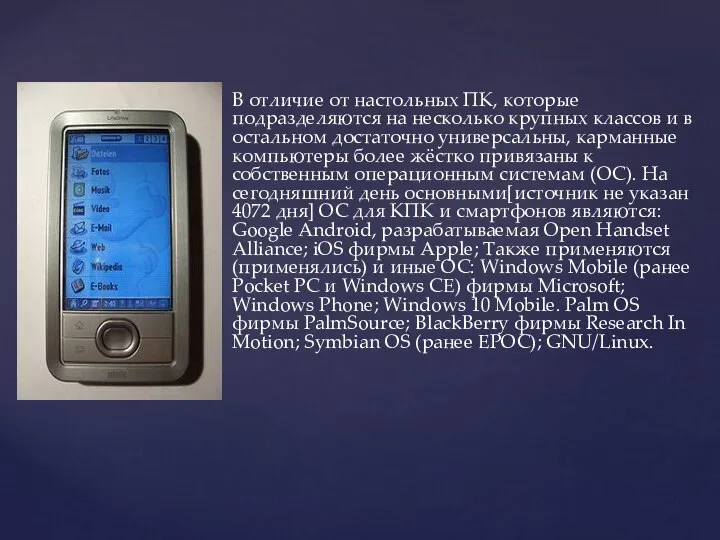 Dateien
Fotos
Musik
Video
E-Mail
Web
Wikipedia
E-Books
2:40

В отличие от настольных ПК, которые подразделяются на несколько крупных классов и в остальном достаточно универсальны, карманные компьютеры более жёстко привязаны к собственным операционным системам (ОС). На сегодняшний день основными[источник не указан 4072 дня] ОС для КПК и смартфонов являются: Google Android, разрабатываемая Open Handset Alliance; iOS фирмы Apple; Также применяются (применялись) и иные ОС: Windows Mobile (ранее Pocket PC и Windows CE) фирмы Microsoft; Windows Phone; Windows 10 Mobile. Palm OS фирмы PalmSource; BlackBerry фирмы Research In Motion; Symbian OS (ранее EPOC); GNU/Linux.